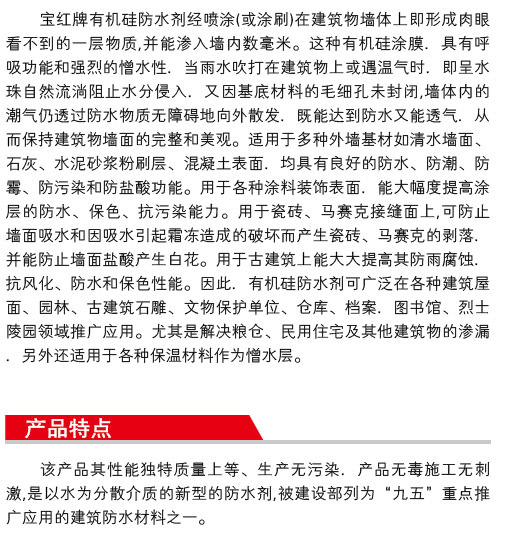 宝红牌有机硅防水剂经喷涂(或涂刷)在建筑物墙体上即形成肉眼看不到的一层物质,并能渗入墙内数毫米。这种有机硅涂膜．具有呼吸功能和强烈的憎水性．当雨水吹打在建筑物上或遇温气时．即呈水珠自然流淌阻止水分侵入．又因基底材料的毛细孔未封闭,墙体内的潮气仍透过防水物质无障碍地向外散发．既能达到防水又能透气．从而保持建筑物墙面的完整和美观。适用于多种外墙基材如清水墙面、石灰、水泥砂浆粉刷层、混凝土表面．均具有良好的防水、防潮、防霉、防污染和防盐酸功能。用于各种涂料装饰表面．能大幅度提高涂层的防水、保色、抗污染能力。用于瓷砖、马赛克接缝面上,可防止墙面吸水和因吸水引起霜冻造成的破坏而产生瓷砖、马赛克的剥落．并能防止墙面盐酸产生白花。用于古建筑上能大大提高其防雨腐蚀．抗风化、防水和保色性能。因此．有机硅防水剂可广泛在各种建筑屋面、园林、古建筑石雕、文物保护单位、仓库、档案．图书馆、烈士陵园领域推广应用。尤其是解决粮仓、民用住宅及其他建筑物的渗漏．另外还适用于各种保温材料作为憎水层。

产品特点

该产品其性能独特质量上等、生产无污染．产品无毒施工无刺激,是以水为分散介质的新型的防水剂,被建设部列为“九五”重点推广应用的建筑防水材料之一。